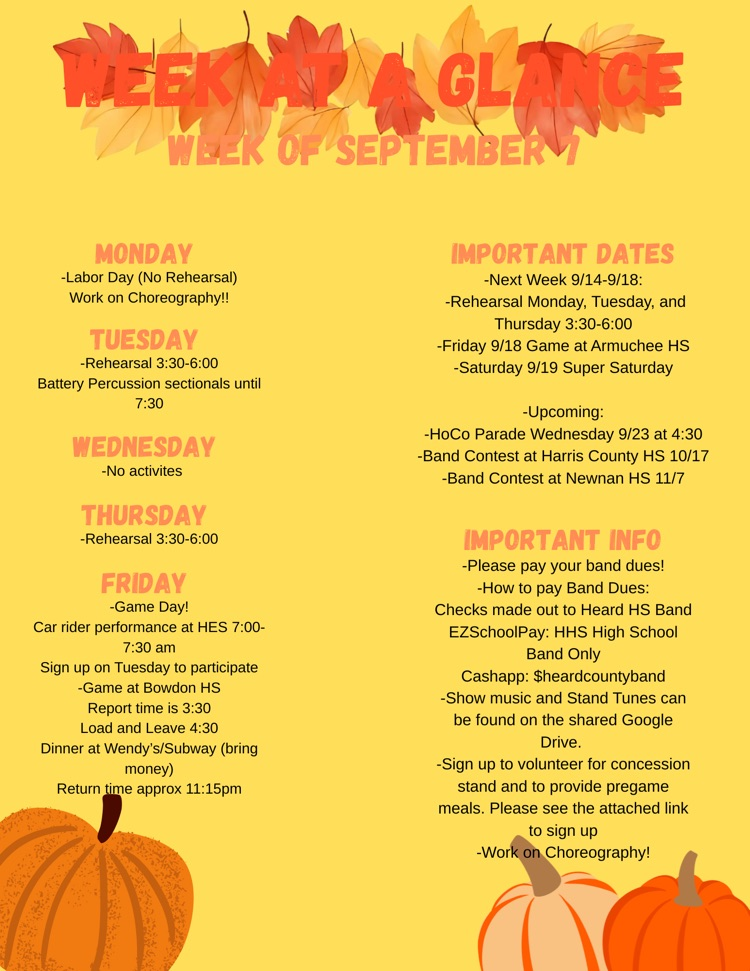 WEEK AT A GLANCE
WEEK OF SEPTEMBER 7

MONDAY
-Labor Day (No Rehearsal)
Work on Choreography!!

TUESDAY
-Rehearsal 3:30-6:00
Battery Percussion sectionals until 7:30

WEDNESDAY
-No activites

THURSDAY
-Rehearsal 3:30-6:00

FRIDAY
-Game Day!
Car rider performance at HES 7:00-7:30 am
Sign up on Tuesday to participate
-Game at Bowdon HS
Report time is 3:30
Load and Leave 4:30
Dinner at Wendy's/Subway (bring money)
Return time approx 11:15pm

IMPORTANT DATES
-Next Week 9/14-9/18:
-Rehearsal Monday, Tuesday, and Thursday 3:30-6:00
-Friday 9/18 Game at Armuchee HS
-Saturday 9/19 Super Saturday

-Upcoming:
-HoCo Parade Wednesday 9/23 at 4:30
-Band Contest at Harris County HS 10/17
-Band Contest at Newnan HS 11/7

IMPORTANT INFO
-Please pay your band dues!
-How to pay Band Dues:
Checks made out to Heard HS Band
EZSchoolPay: HHS High School Band Only
Cashapp: $heardcountyband
-Show music and Stand Tunes can be found on the shared Google Drive.
-Sign up to volunteer for concession stand and to provide pregame meals. Please see the attached link to sign up
-Work on Choreography!